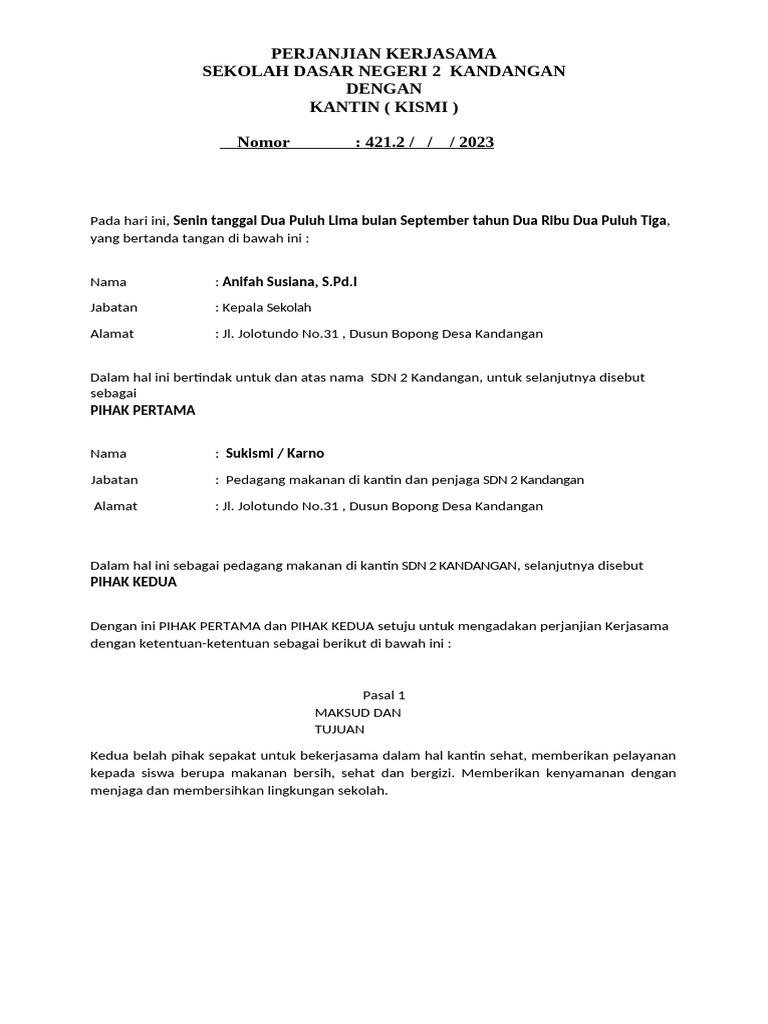 PERJANJIAN KERJASAMA
SEKOLAH DASAR NEGERI 2 KANDANGAN
DENGAN
KANTIN ( KISMI )

Nomor : 421.2 / / / 2023

Pada hari ini, Senin tanggal Dua Puluh Lima bulan September tahun Dua Ribu Dua Puluh Tiga, yang bertanda tangan di bawah ini :

Nama : Anifah Susiana, S.Pd.I

Jabatan : Kepala Sekolah

Alamat : Jl. Jolotundo No.31 , Dusun Bopong Desa Kandangan

Dalam hal ini bertindak untuk dan atas nama SDN 2 Kandangan, untuk selanjutnya disebut sebagai
PIHAK PERTAMA

Nama : Sukismi / Karno

Jabatan : Pedagang makanan di kantin dan penjaga SDN 2 Kandangan

Alamat : Jl. Jolotundo No.31 , Dusun Bopong Desa Kandangan

Dalam hal ini sebagai pedagang makanan di kantin SDN 2 KANDANGAN, selanjutnya disebut
PIHAK KEDUA

Dengan ini PIHAK PERTAMA dan PIHAK KEDUA setuju untuk mengadakan perjanjian Kerjasama dengan ketentuan-ketentuan sebagai berikut di bawah ini :

Pasal 1
MAKSUD DAN TUJUAN

Kedua belah pihak sepakat untuk bekerjasama dalam hal kantin sehat, memberikan pelayanan kepada siswa berupa makanan bersih, sehat dan bergizi. Memberikan kenyamanan dengan menjaga dan membersihkan lingkungan sekolah.